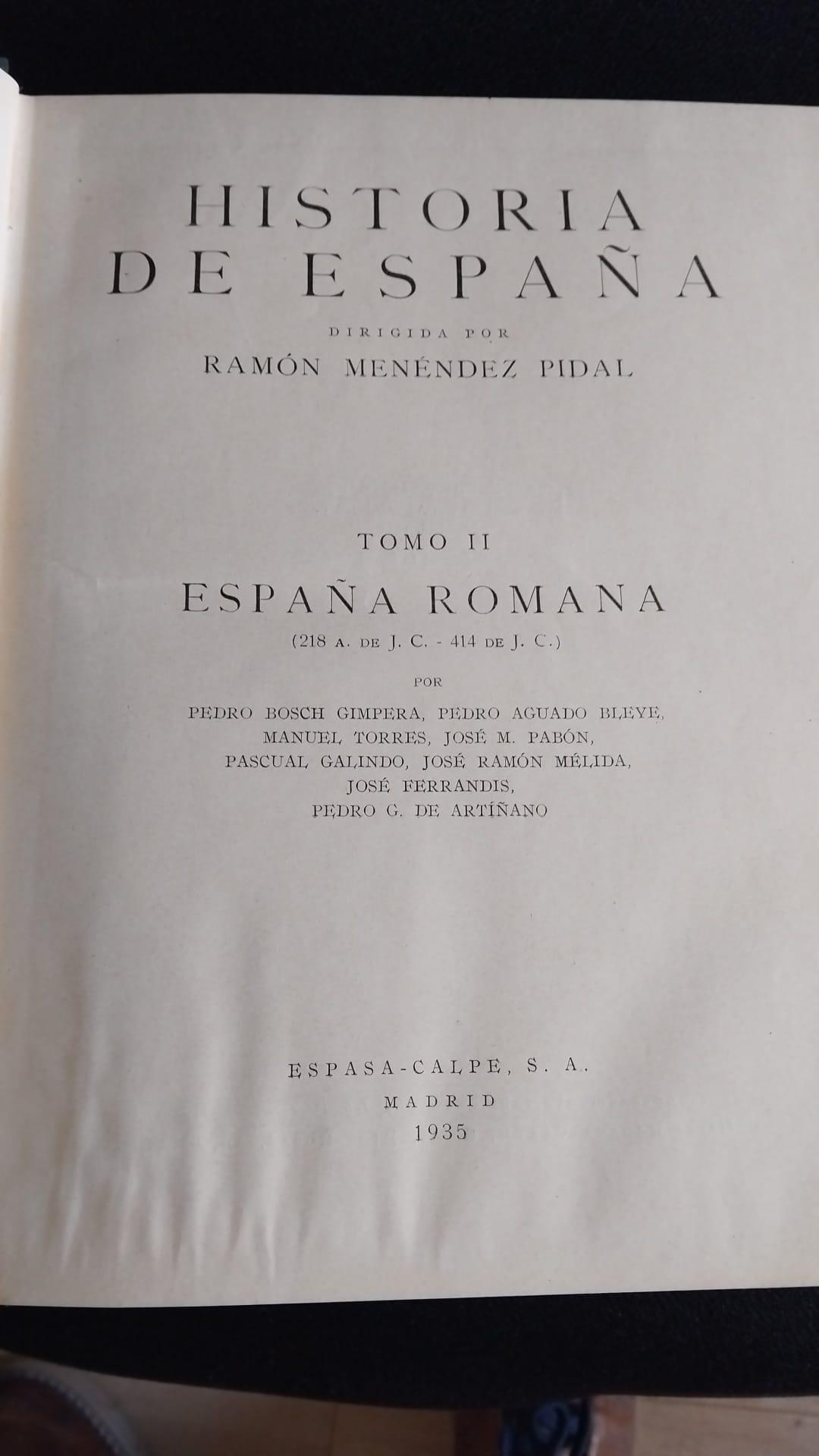 HISTORIA
DE ESPAÑA

DIRIGIDA POR
RAMÓN MENÉNDEZ PIDAL

TOMO II
ESPAÑA ROMANA
(218 A. DE J. C. - 414 DE J. C.)

POR
PEDRO BOSCH GIMPERA, PEDRO AGUADO BLEYE,
MANUEL TORRES, JOSÉ M. PABÓN,
PASCUAL GALINDO, JOSÉ RAMÓN MÉLIDA,
JOSÉ FERRANDIS,
PEDRO G. DE ARTÍÑANO

ESPASA-CALPE, S. A.
MADRID
1935